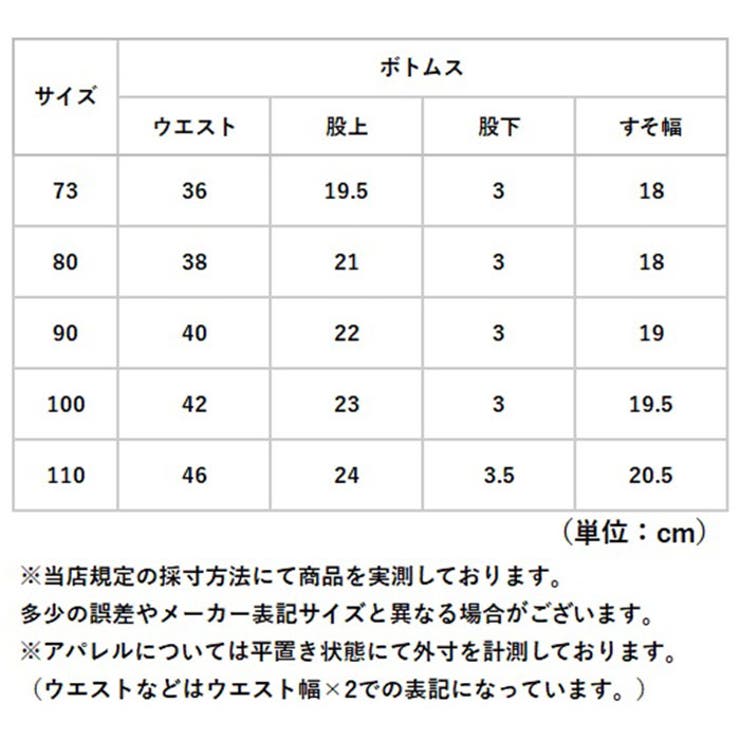 | サイズ | ボトムス | | | |
|---|---|---|---|---|
| | ウエスト | 股上 | 股下 | すそ幅 |
| 73 | 36 | 19.5 | 3 | 18 |
| 80 | 38 | 21 | 3 | 18 |
| 90 | 40 | 22 | 3 | 19 |
| 100 | 42 | 23 | 3 | 19.5 |
| 110 | 46 | 24 | 3.5 | 20.5 |

（単位：cm）

※当店規定の採寸方法にて商品を実測しております。
多少の誤差やメーカー表記サイズと異なる場合がございます。
※アパレルについては平置き状態にて外寸を計測しております。
（ウエストなどはウエスト幅×2での表記になっています。）